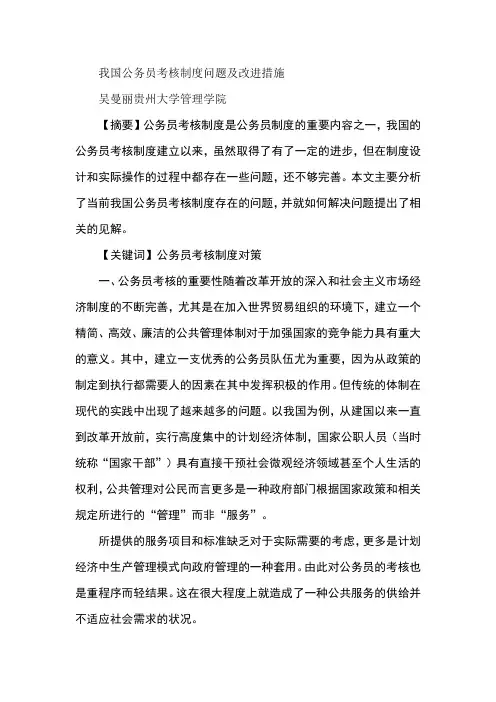 我国公务员考核制度问题及改进措施

吴曼丽贵州大学管理学院

【摘要】公务员考核制度是公务员制度的重要内容之一，我国的公务员考核制度建立以来，虽然取得了有了一定的进步，但在制度设计和实际操作的过程中都存在一些问题，还不够完善。本文主要分析了当前我国公务员考核制度存在的问题，并就如何解决问题提出了相关的见解。

【关键词】公务员考核制度对策

一、公务员考核的重要性随着改革开放的深入和社会主义市场经济制度的不断完善，尤其是在加入世界贸易组织的环境下，建立一个精简、高效、廉洁的公共管理体制对于加强国家的竞争能力具有重大的意义。其中，建立一支优秀的公务员队伍尤为重要，因为从政策的制定到执行都需要人的因素在其中发挥积极的作用。但传统的体制在现代的实践中出现了越来越多的问题。以我国为例，从建国以来一直到改革开放前，实行高度集中的计划经济体制，国家公职人员（当时统称“国家干部”）具有直接干预社会微观经济领域甚至个人生活的权利，公共管理对公民而言更多是一种政府部门根据国家政策和相关规定所进行的“管理”而非“服务”。

所提供的服务项目和标准缺乏对于实际需要的考虑，更多是计划经济中生产管理模式向政府管理的一种套用。由此对公务员的考核也是重程序而轻结果。这在很大程度上就造成了一种公共服务的供给并不适应社会需求的状况。